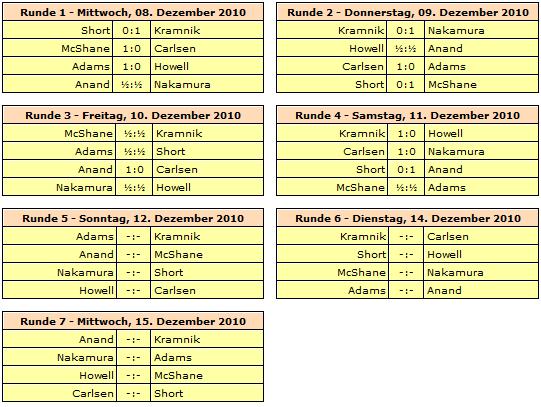 | Runde 1 - Mittwoch, 08. Dezember 2010 | | |
|---|---|---|
| Short | 0:1 | Kramnik |
| McShane | 1:0 | Carlsen |
| Adams | 1:0 | Howell |
| Anand | ½:½ | Nakamura |

| Runde 2 - Donnerstag, 09. Dezember 2010 | | |
|---|---|---|
| Kramnik | 0:1 | Nakamura |
| Howell | ½:½ | Anand |
| Carlsen | 1:0 | Adams |
| Short | 0:1 | McShane |

| Runde 3 - Freitag, 10. Dezember 2010 | | |
|---|---|---|
| McShane | ½:½ | Kramnik |
| Adams | ½:½ | Short |
| Anand | 1:0 | Carlsen |
| Nakamura | ½:½ | Howell |

| Runde 4 - Samstag, 11. Dezember 2010 | | |
|---|---|---|
| Kramnik | 1:0 | Howell |
| Carlsen | 1:0 | Nakamura |
| Short | 0:1 | Anand |
| McShane | ½:½ | Adams |

| Runde 5 - Sonntag, 12. Dezember 2010 | | |
|---|---|---|
| Adams | -:- | Kramnik |
| Anand | -:- | McShane |
| Nakamura | -:- | Short |
| Howell | -:- | Carlsen |

| Runde 6 - Dienstag, 14. Dezember 2010 | | |
|---|---|---|
| Kramnik | -:- | Carlsen |
| Short | -:- | Howell |
| McShane | -:- | Nakamura |
| Adams | -:- | Anand |

| Runde 7 - Mittwoch, 15. Dezember 2010 | | |
|---|---|---|
| Anand | -:- | Kramnik |
| Nakamura | -:- | Adams |
| Howell | -:- | McShane |
| Carlsen | -:- | Short |